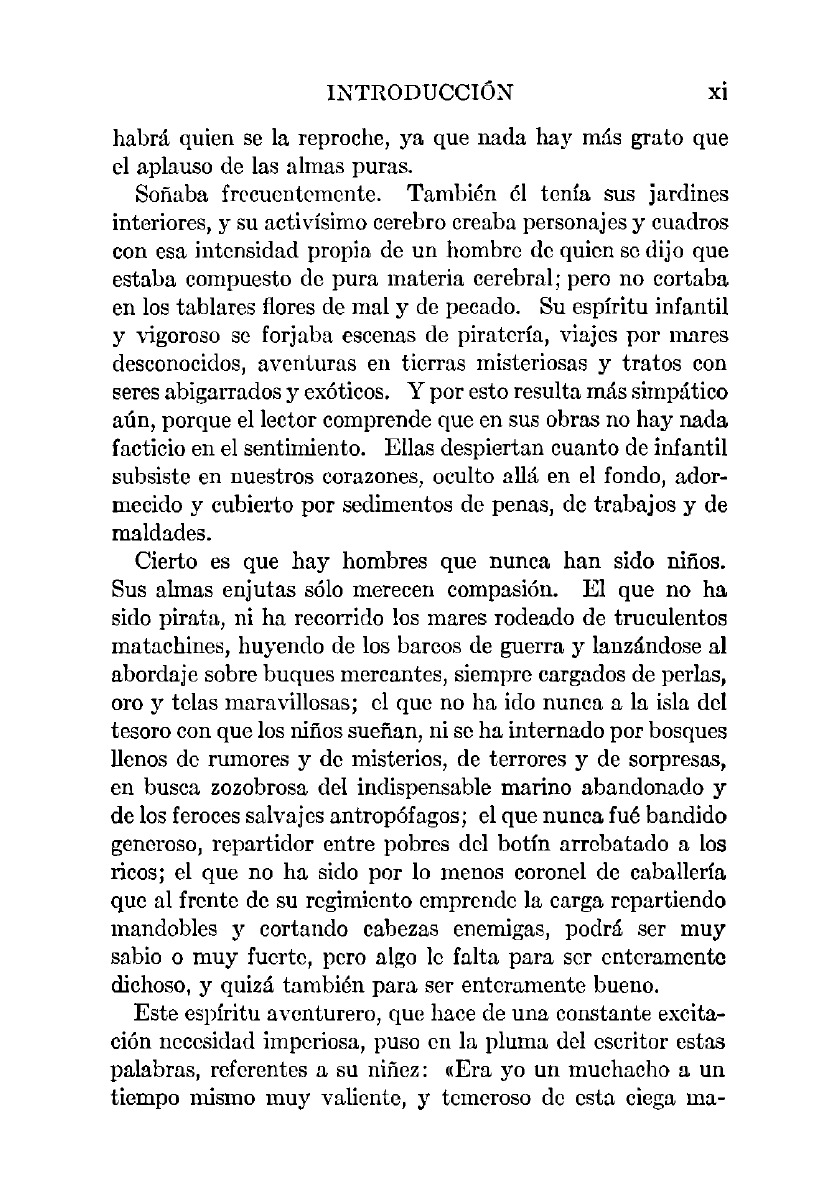 INTRODUCCIÓN xi

habrá quien se la reproche, ya que nada hay más grato que el aplauso de las almas puras.

Soñaba frecuentemente. También él tenía sus jardines interiores, y su activísimo cerebro creaba personajes y cuadros con esa intensidad propia de un hombre de quien se dijo que estaba compuesto de pura materia cerebral; pero no cortaba en los tablares flores de mal y de pecado. Su espíritu infantil y vigoroso se forjaba escenas de piratería, viajes por mares desconocidos, aventuras en tierras misteriosas y tratos con seres abigarrados y exóticos. Y por esto resulta más simpático aún, porque el lector comprende que en sus obras no hay nada facticio en el sentimiento. Ellas despiertan cuanto de infantil subsiste en nuestros corazones, oculto allá en el fondo, adormecido y cubierto por sedimentos de penas, de trabajos y de maldades.

Cierto es que hay hombres que nunca han sido niños. Sus almas enjutas sólo merecen compasión. El que no ha sido pirata, ni ha recorrido los mares rodeado de truculentos matachines, huyendo de los barcos de guerra y lanzándose al abordaje sobre buques mercantes, siempre cargados de perlas, oro y telas maravillosas; el que no ha ido nunca a la isla del tesoro con que los niños sueñan, ni se ha internado por bosques llenos de rumores y de misterios, de terrores y de sorpresas, en busca zozobrosa del indispensable marino abandonado y de los feroces salvajes antropófagos; el que nunca fué bandido generoso, repartidor entre pobres del botín arrebatado a los ricos; el que no ha sido por lo menos coronel de caballería que al frente de su regimiento emprende la carga repartiendo mandobles y cortando cabezas enemigas, podrá ser muy sabio o muy fuerte, pero algo le falta para ser enteramente dichoso, y quizá también para ser enteramente bueno.

Este espíritu aventurero, que hace de una constante excitación necesidad imperiosa, puso en la pluma del escritor estas palabras, referentes a su niñez: «Era yo un muchacho a un tiempo mismo muy valiente, y temeroso de esta ciega ma-